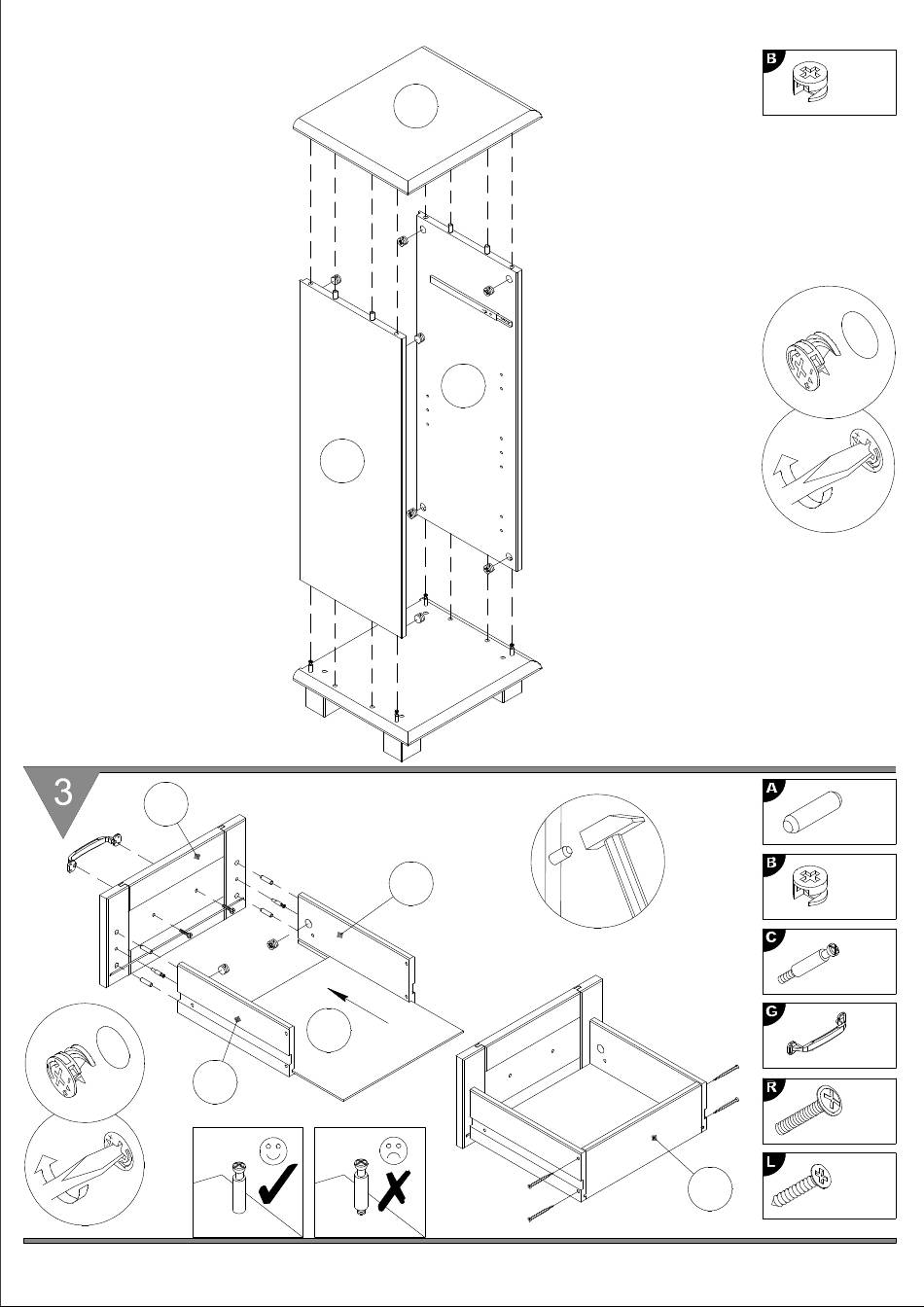 B

3

A

B

C

G

R

L